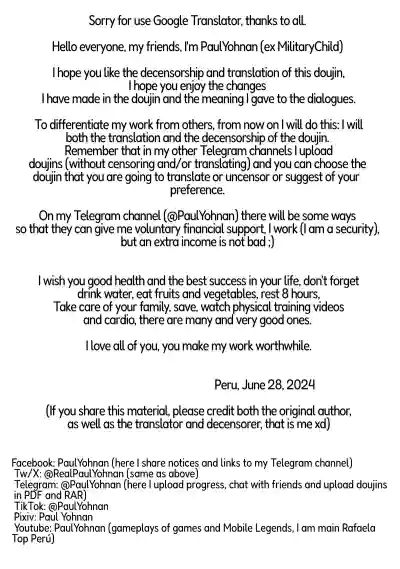 Sorry for use Google Translator, thanks to all.

Hello everyone, my friends, I'm PaulYohnan (ex MilitaryChild)

I hope you like the decensorship and translation of this doujin, I hope you enjoy the changes I have made in the doujin and the meaning I gave to the dialogues.

To differentiate my work from others, from now on I will do this: I will both the translation and the decensorship of the doujin. Remember that in my other Telegram channels I upload doujins (without censoring and/or translating) and you can choose the doujin that you are going to translate or uncensor or suggest of your preference.

On my Telegram channel (@PaulYohnan) there will be some ways so that they can give me voluntary financial support, I work (I am a security), but an extra income is not bad ;)

I wish you good health and the best success in your life, don't forget drink water, eat fruits and vegetables, rest 8 hours, Take care of your family, save, watch physical training videos and cardio, there are many and very good ones.

I love all of you, you make my work worthwhile.

Peru, June 28, 2024

(If you share this material, please credit both the original author, as well as the translator and decensorer, that is me xd)

Facebook: PaulYohnan (here I share notices and links to my Telegram channel)
Tw/X: @RealPaulYohnan (same as above)
Telegram: @PaulYohnan (here I upload progress, chat with friends and upload doujins in PDF and RAR)
TikTok: @PaulYohnan
Pixiv: Paul Yohnan
Youtube: PaulYohnan (gameplays of games and Mobile Legends, I am main Rafaela Top Perú)